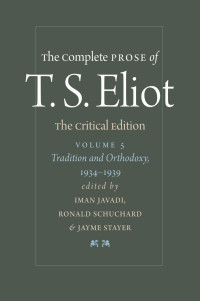 The Complete PROSE of
T. S. Eliot
The Critical Edition
VOLUME 5
Tradition and Orthodoxy,
1934–1939
edited by
IMAN JAVADI,
RONALD SCHUCHARD
& JAYME STAYER